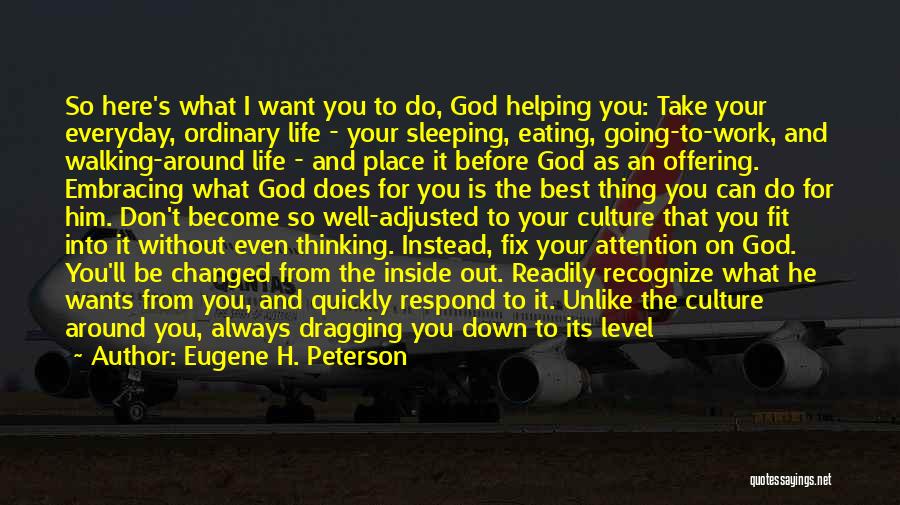 So here's what I want you to do, God helping you: Take your everyday, ordinary life - your sleeping, eating, going-to-work, and walking-around life - and place it before God as an offering. Embracing what God does for you is the best thing you can do for him. Don't become so well-adjusted to your culture that you fit into it without even thinking. Instead, fix your attention on God. You'll be changed from the inside out. Readily recognize what he wants from you, and quickly respond to it. Unlike the culture around you, always dragging you down to its level

~ Author: Eugene H. Peterson

quotessayings.net